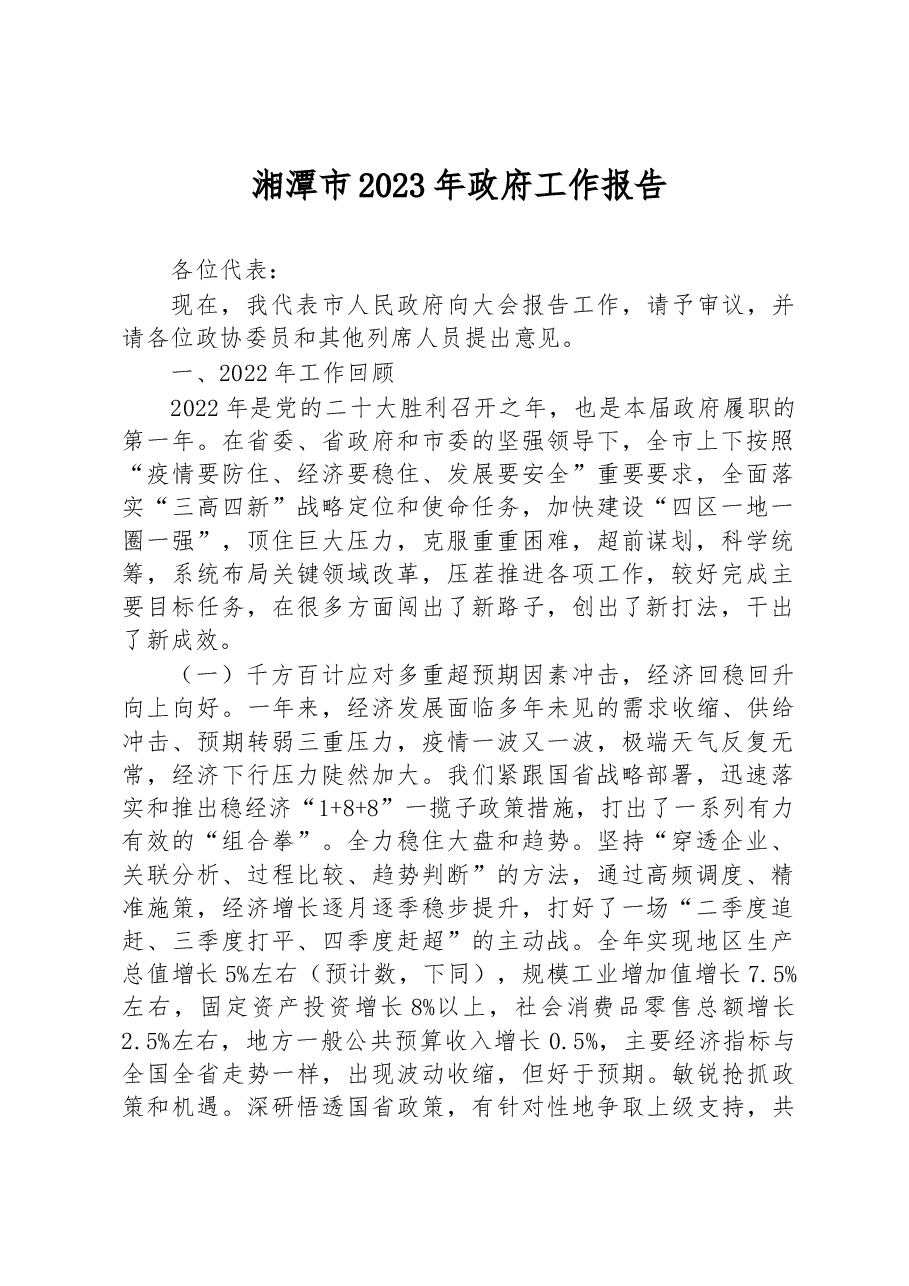 湘潭市2023年政府工作报告

各位代表：

现在，我代表市人民政府向大会报告工作，请予审议，并请各位政协委员和其他列席人员提出意见。

一、2022年工作回顾

2022年是党的二十大胜利召开之年，也是本届政府履职的第一年。在省委、省政府和市委的坚强领导下，全市上下按照“疫情要防住、经济要稳住、发展要安全”重要要求，全面落实“三高四新”战略定位和使命任务，加快建设“四区一地一圈一强”，顶住巨大压力，克服重重困难，超前谋划，科学统筹，系统布局关键领域改革，压茬推进各项工作，较好完成主要目标任务，在很多方面闯出了新路子，创出了新打法，干出了新成效。

（一）千方百计应对多重超预期因素冲击，经济回稳回升向上向好。一年来，经济发展面临多年未见的需求收缩、供给冲击、预期转弱三重压力，疫情一波又一波，极端天气反复无常，经济下行压力陡然加大。我们紧跟国省战略部署，迅速落实和推出稳经济“1+8+8”一揽子政策措施，打出了一系列有力有效的“组合拳”。全力稳住大盘和趋势。坚持“穿透企业、关联分析、过程比较、趋势判断”的方法，通过高频调度、精准施策，经济增长逐月逐季稳步提升，打好了一场“二季度追赶、三季度打平、四季度赶超”的主动战。全年实现地区生产总值增长5%左右（预计数，下同），规模工业增加值增长7.5%左右，固定资产投资增长8%以上，社会消费品零售总额增长2.5%左右，地方一般公共预算收入增长0.5%，主要经济指标与全国全省走势一样，出现波动收缩，但好于预期。敏锐抢抓政策和机遇。深研悟透国省政策，有针对性地争取上级支持，共